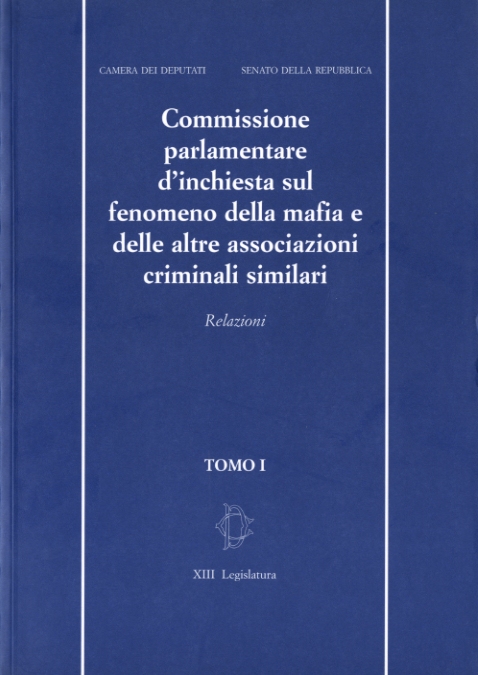 CAMERA DEI DEPUTATI SENATO DELLA REPUBBLICA

Commissione parlamentare d'inchiesta sul fenomeno della mafia e delle altre associazioni criminali similari

Relazioni

TOMO I

XIII Legislatura